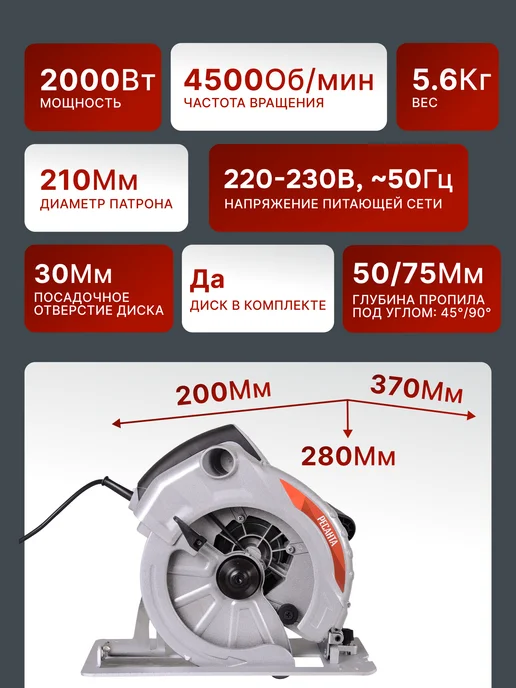 2000Вт
МОЩНОСТЬ

4500Об/мин
ЧАСТОТА ВРАЩЕНИЯ

5.6Кг
ВЕС

210Мм
ДИАМЕТР ПАТРОНА

220-230В, ~50Гц
НАПРЯЖЕНИЕ ПИТАЮЩЕЙ СЕТИ

30Мм
ПОСАДОЧНОЕ ОТВЕРСТИЕ ДИСКА

Да
ДИСК В КОМПЛЕКТЕ

50/75Мм
ГЛУБИНА ПРОПИЛА ПОД УГЛОМ: 45°/90°

200Мм
370Мм
280Мм

РЕСАНТА